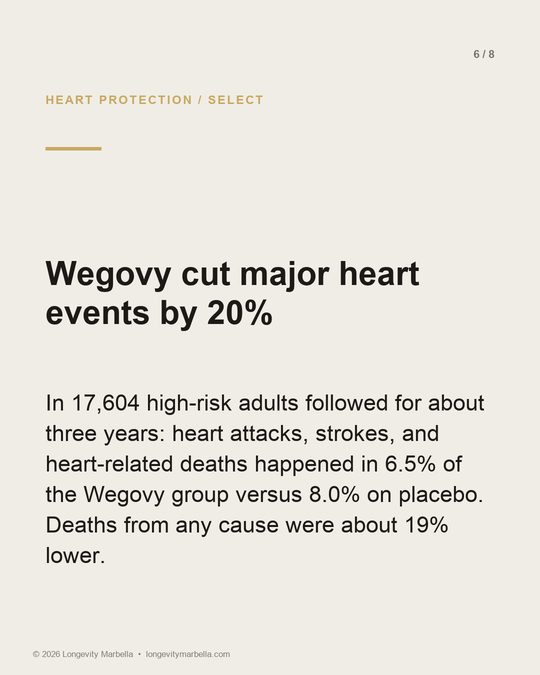 6 / 8

HEART PROTECTION / SELECT

Wegovy cut major heart events by 20%

In 17,604 high-risk adults followed for about three years: heart attacks, strokes, and heart-related deaths happened in 6.5% of the Wegovy group versus 8.0% on placebo. Deaths from any cause were about 19% lower.

© 2026 Longevity Marbella • longevitymarbella.com